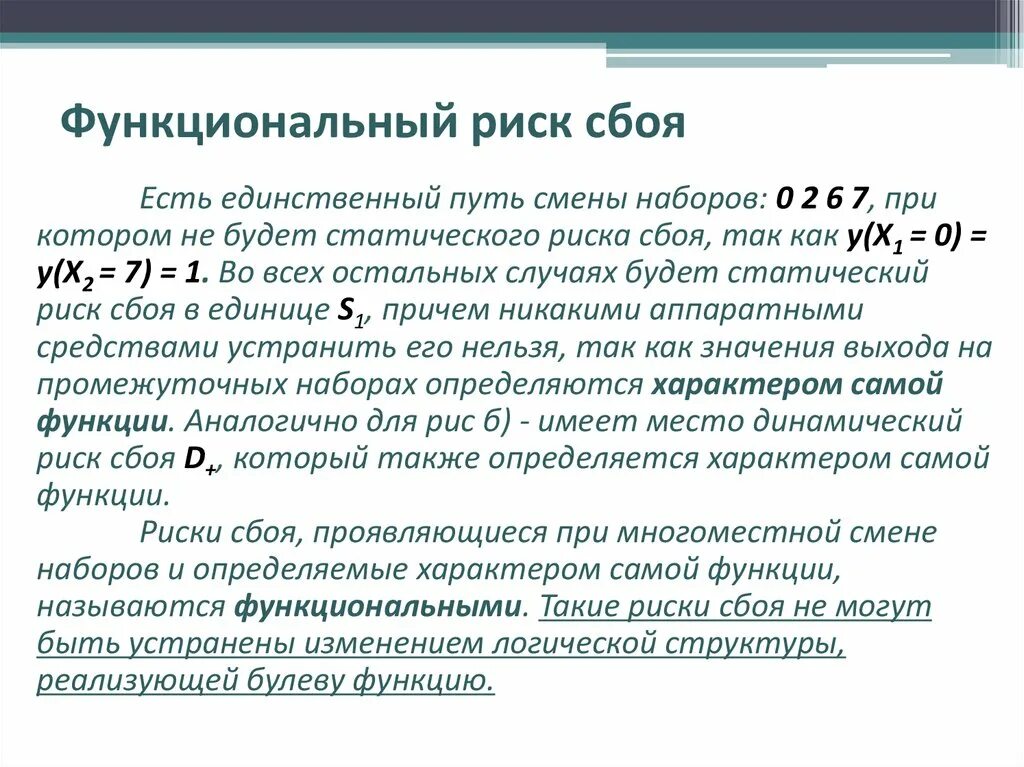 Функциональный риск сбоя

Есть единственный путь смены наборов: 0 2 6 7, при котором не будет статического риска сбоя, так как $y(X_1 = 0) = y(X_2 = 7) = 1$. Во всех остальных случаях будет статический риск сбоя в единице $S_1$, причем никакими аппаратными средствами устранить его нельзя, так как значения выхода на промежуточных наборах определяются характером самой функции. Аналогично для рис б) - имеет место динамический риск сбоя $D_+$, который также определяется характером самой функции.

Риски сбоя, проявляющиеся при многоместной смене наборов и определяемые характером самой функции, называются функциональными. Такие риски сбоя не могут быть устранены изменением логической структуры, реализующей булеву функцию.